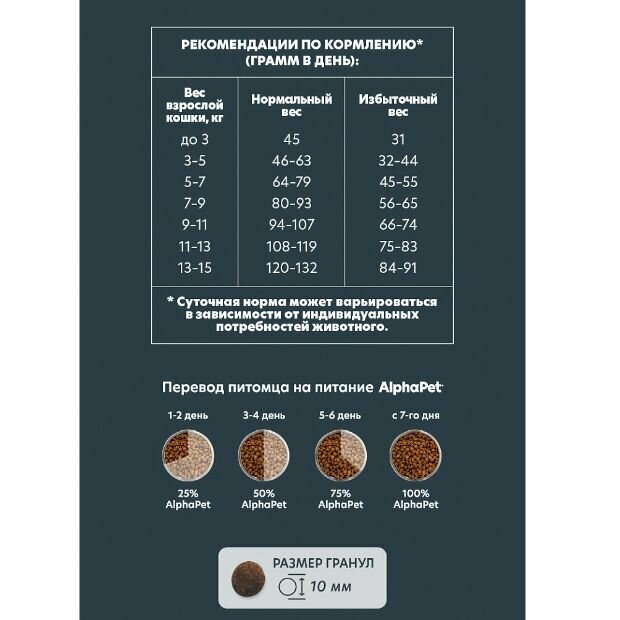 РЕКОМЕНДАЦИИ ПО КОРМЛЕНИЮ* (ГРАММ В ДЕНЬ):

| Вес взрослой кошки, кг | Нормальный вес | Избыточный вес |
|---|---|---|
| до 3 | 45 | 31 |
| 3-5 | 46-63 | 32-44 |
| 5-7 | 64-79 | 45-55 |
| 7-9 | 80-93 | 56-65 |
| 9-11 | 94-107 | 66-74 |
| 11-13 | 108-119 | 75-83 |
| 13-15 | 120-132 | 84-91 |

* Суточная норма может варьироваться в зависимости от индивидуальных потребностей животного.

Перевод питомца на питание AlphaPet

1-2 день
25% AlphaPet

3-4 день
50% AlphaPet

5-6 день
75% AlphaPet

с 7-го дня
100% AlphaPet

РАЗМЕР ГРАНУЛ
10 мм